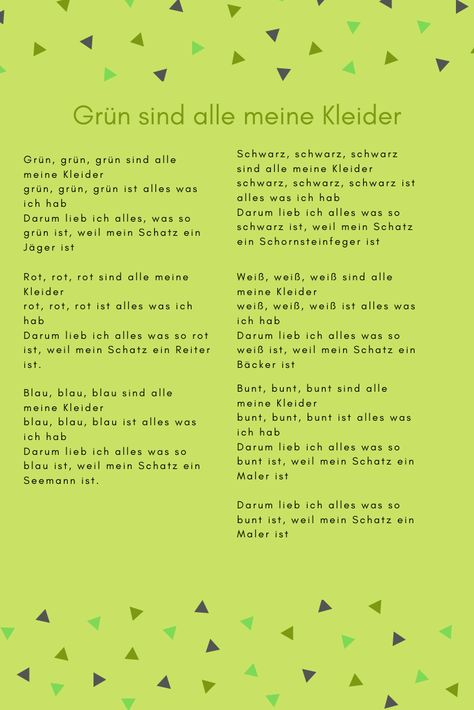 Grün sind alle meine Kleider

Grün, grün, grün sind alle meine Kleider
grün, grün, grün ist alles was ich hab
Darum lieb ich alles, was so grün ist, weil mein Schatz ein Jäger ist

Rot, rot, rot sind alle meine Kleider
rot, rot, rot ist alles was ich hab
Darum lieb ich alles was so rot ist, weil mein Schatz ein Reiter ist.

Blau, blau, blau sind alle meine Kleider
blau, blau, blau ist alles was ich hab
Darum lieb ich alles was so blau ist, weil mein Schatz ein Seemann ist.

Schwarz, schwarz, schwarz sind alle meine Kleider
schwarz, schwarz, schwarz ist alles was ich hab
Darum lieb ich alles was so schwarz ist, weil mein Schatz ein Schornsteinfeger ist

Weiß, weiß, weiß sind alle meine Kleider
weiß, weiß, weiß ist alles was ich hab
Darum lieb ich alles was so weiß ist, weil mein Schatz ein Bäcker ist

Bunt, bunt, bunt sind alle meine Kleider
bunt, bunt, bunt ist alles was ich hab
Darum lieb ich alles was so bunt ist, weil mein Schatz ein Maler ist

Darum lieb ich alles was so bunt ist, weil mein Schatz ein Maler ist